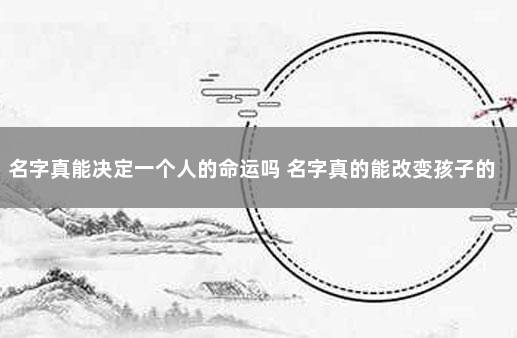 名字真能决定一个人的命运吗 名字真的能改变孩子的